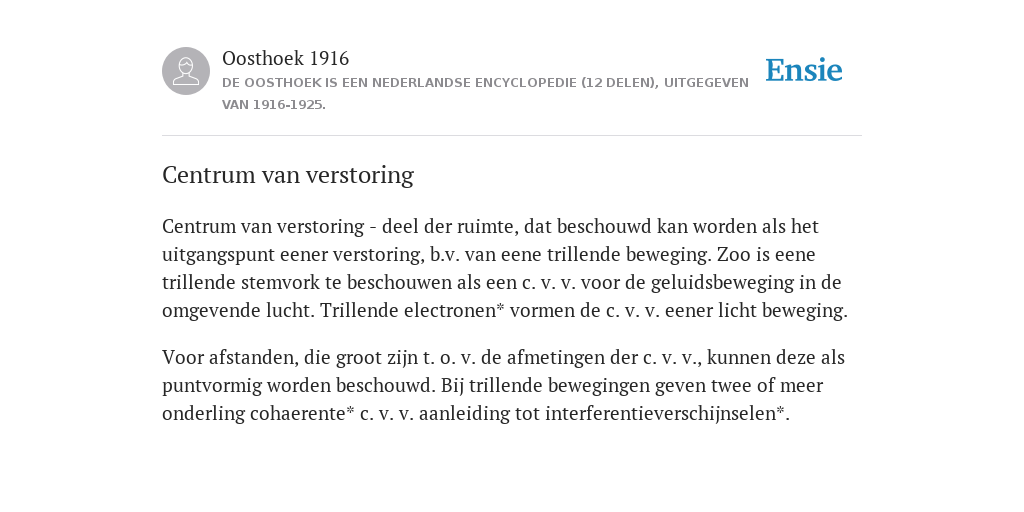 Oosthoek 1916
DE OOSTHOEK IS EEN NEDERLANDSE ENCYCLOPEDIE (12 DELEN), UITGEGEVEN VAN 1916-1925.

Ensie

Centrum van verstoring

Centrum van verstoring - deel der ruimte, dat beschouwd kan worden als het uitgangspunt eener verstoring, b.v. van eene trillende beweging. Zoo is eene trillende stemvork te beschouwen als een c. v. v. voor de geluidsbeweging in de omgevende lucht. Trillende electronen* vormen de c. v. v. eener licht beweging.

Voor afstanden, die groot zijn t. o. v. de afmetingen der c. v. v., kunnen deze als puntvormig worden beschouwd. Bij trillende bewegingen geven twee of meer onderling cohaerente* c. v. v. aanleiding tot interferentieverschijnselen*.